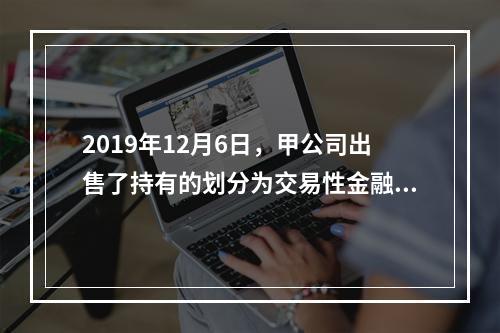 2019年12月6日，甲公司出售了持有的划分为交易性金融...